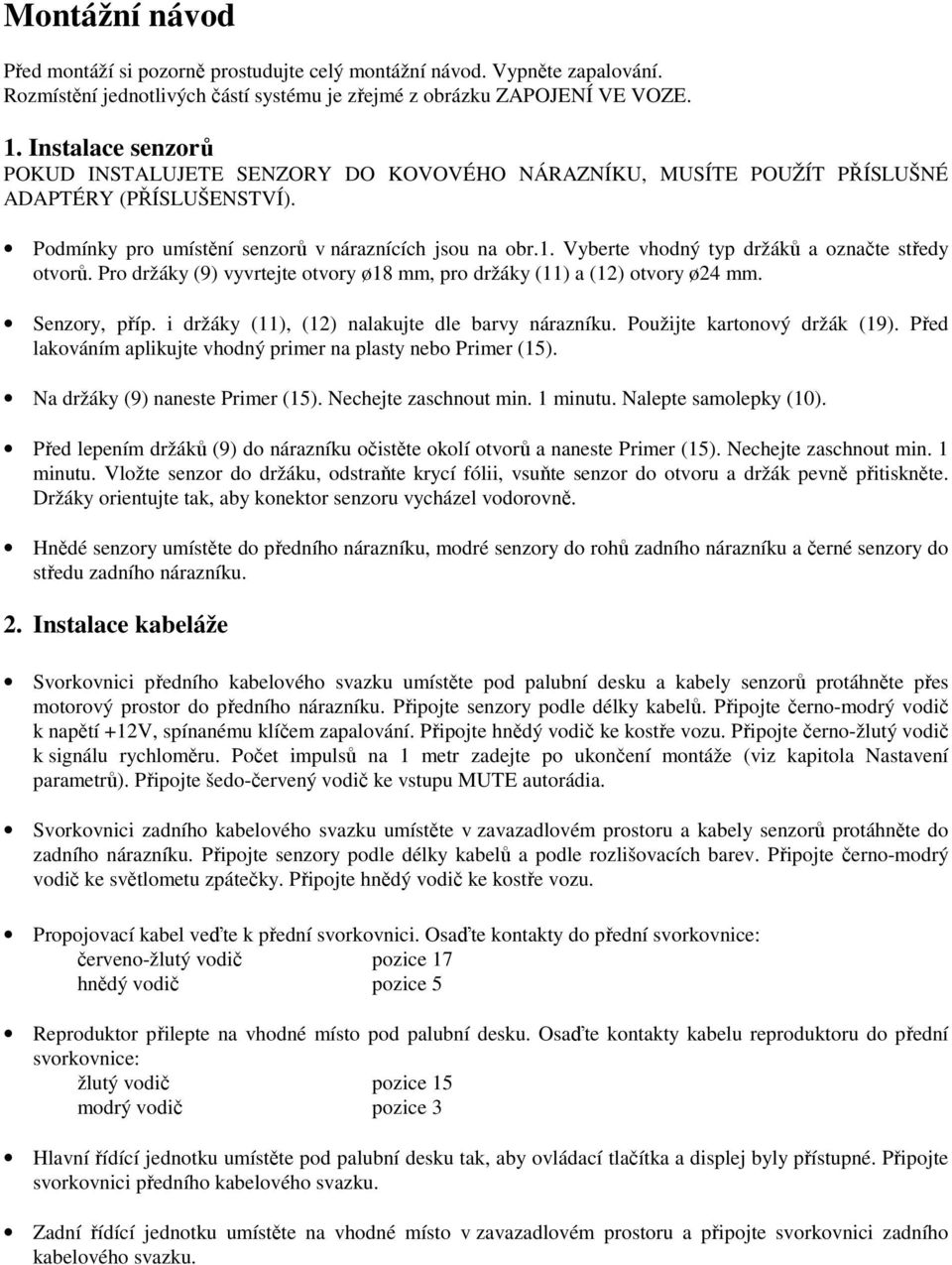 Montážní návod

Před montáží si pozorně prostudujte celý montážní návod. Vypněte zapalování. Rozmístění jednotlivých částí systému je zřejmé z obrázku ZAPOJENÍ VE VOZE.

1. Instalace senzorů
POKUD INSTALUJETE SENZORY DO KOVOVÉHO NÁRAZNÍKU, MUSÍTE POUŽÍT PŘÍSLUŠNÉ ADAPTÉRY (PŘÍSLUŠENSTVÍ).

• Podmínky pro umístění senzorů v náraznících jsou na obr.1. Vyberte vhodný typ držáků a označte středy otvorů. Pro držáky (9) vyvrtejte otvory ø18 mm, pro držáky (11) a (12) otvory ø24 mm.

• Senzory, příp. i držáky (11), (12) nalakujte dle barvy nárazníku. Použijte kartonový držák (19). Před lakováním aplikujte vhodný primer na plasty nebo Primer (15).

• Na držáky (9) naneste Primer (15). Nechejte zaschnout min. 1 minutu. Nalepte samolepky (10).

• Před lepením držáků (9) do nárazníku očistěte okolí otvorů a naneste Primer (15). Nechejte zaschnout min. 1 minutu. Vložte senzor do držáku, odstraňte krycí fólii, vsuňte senzor do otvoru a držák pevně přitiskněte. Držáky orientujte tak, aby konektor senzoru vycházel vodorovně.

• Hnědé senzory umístěte do předního nárazníku, modré senzory do rohů zadního nárazníku a černé senzory do středu zadního nárazníku.

2. Instalace kabeláže

• Svorkovnici předního kabelového svazku umístěte pod palubní desku a kabely senzorů protáhněte přes motorový prostor do předního nárazníku. Připojte senzory podle délky kabelů. Připojte černo-modrý vodič k napětí +12V, spínanému klíčem zapalování. Připojte hnědý vodič ke kostře vozu. Připojte černo-žlutý vodič k signálu rychloměru. Počet impulsů na 1 metr zadejte po ukončení montáže (viz kapitola Nastavení parametrů). Připojte šedo-červený vodič ke vstupu MUTE autorádia.

• Svorkovnici zadního kabelového svazku umístěte v zavazadlovém prostoru a kabely senzorů protáhněte do zadního nárazníku. Připojte senzory podle délky kabelů a podle rozlišovacích barev. Připojte černo-modrý vodič ke světlometu zpátečky. Připojte hnědý vodič ke kostře vozu.

• Propojovací kabel veďte k přední svorkovnici. Osaďte kontakty do přední svorkovnice:
červeno-žlutý vodič pozice 17
hnědý vodič pozice 5

• Reproduktor přilepte na vhodné místo pod palubní desku. Osaďte kontakty kabelu reproduktoru do přední svorkovnice:
žlutý vodič pozice 15
modrý vodič pozice 3

• Hlavní řídící jednotku umístěte pod palubní desku tak, aby ovládací tlačítka a displej byly přístupné. Připojte svorkovnici předního kabelového svazku.

• Zadní řídící jednotku umístěte na vhodné místo v zavazadlovém prostoru a připojte svorkovnici zadního kabelového svazku.